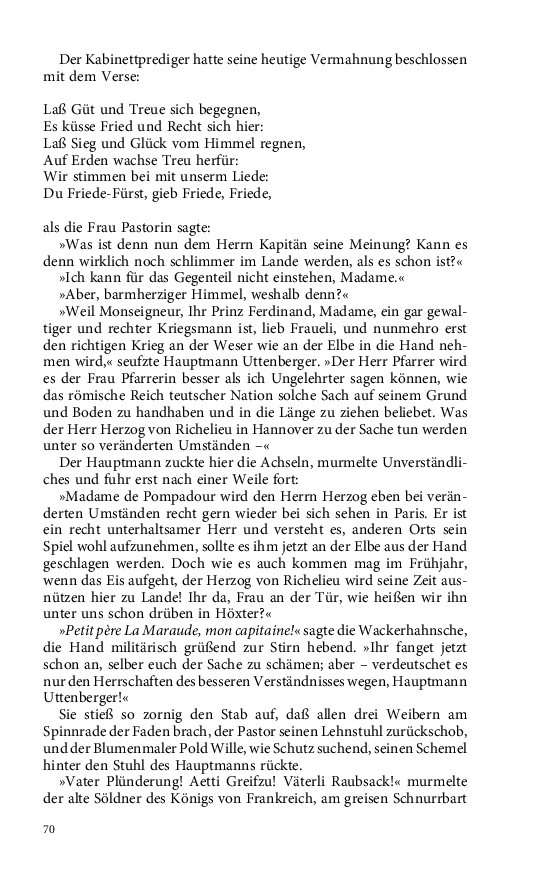 Der Kabinettprediger hatte seine heutige Vermahnung beschlossen mit dem Verse:

Laß Güt und Treue sich begegnen,
Es küsse Fried und Recht sich hier:
Laß Sieg und Glück vom Himmel regnen,
Auf Erden wachse Treu herfür:
Wir stimmen bei mit unserm Liede:
Du Friede-Fürst, gieb Friede, Friede,

als die Frau Pastorin sagte:

»Was ist denn nun dem Herrn Kapitän seine Meinung? Kann es denn wirklich noch schlimmer im Lande werden, als es schon ist?«

»Ich kann für das Gegenteil nicht einstehen, Madame.«

»Aber, barmherziger Himmel, weshalb denn?«

»Weil Monseigneur, Ihr Prinz Ferdinand, Madame, ein gar gewaltiger und rechter Kriegsmann ist, lieb Fraueli, und nunmehro erst den richtigen Krieg an der Weser wie an der Elbe in die Hand nehmen wird,« seufzte Hauptmann Uttenberger. »Der Herr Pfarrer wird es der Frau Pfarrerin besser als ich Ungelehrter sagen können, wie das römische Reich teutscher Nation solche Sach auf seinem Grund und Boden zu handhaben und in die Länge zu ziehen beliebet. Was der Herr Herzog von Richelieu in Hannover zu der Sache tun werden unter so veränderten Umständen –«

Der Hauptmann zuckte hier die Achseln, murmelte Unverständliches und fuhr erst nach einer Weile fort:

»Madame de Pompadour wird den Herrn Herzog eben bei veränderten Umständen recht gern wieder bei sich sehen in Paris. Er ist ein recht unterhaltsamer Herr und versteht es, anderen Orts sein Spiel wohl aufzunehmen, sollte es ihm jetzt an der Elbe aus der Hand geschlagen werden. Doch wie es auch kommen mag im Frühjahr, wenn das Eis aufgeht, der Herzog von Richelieu wird seine Zeit ausnützen hier zu Lande! Ihr da, Frau an der Tür, wie heißen wir ihn unter uns schon drüben in Höxter?«

»Petit père La Maraude, mon capitaine!« sagte die Wackerhahnsche, die Hand militärisch grüßend zur Stirn hebend. »Ihr fanget jetzt schon an, selber euch der Sache zu schämen; aber – verdeutschet es nur den Herrschaften des besseren Verständnisses wegen, Hauptmann Uttenberger!«

Sie stieß so zornig den Stab auf, daß allen drei Weibern am Spinnrade der Faden brach, der Pastor seinen Lehnstuhl zurückschob, und der Blumenmaler Pold Wille, wie Schutz suchend, seinen Schemel hinter den Stuhl des Hauptmanns rückte.

»Vater Plünderung! Aetti Greifzu! Väterli Raubsack!« murmelte der alte Söldner des Königs von Frankreich, am greisen Schnurrbart

70